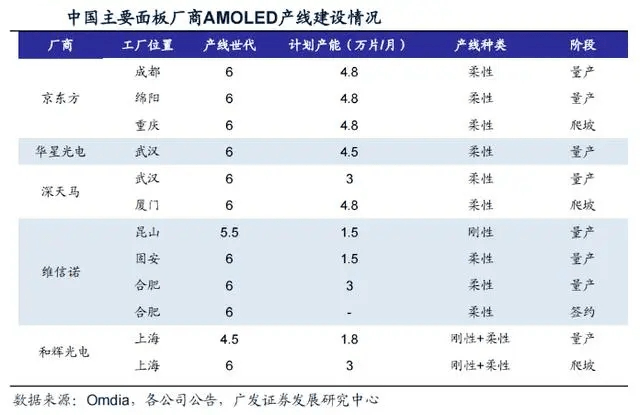 中国主要面板厂商AMOLED产线建设情况

| 厂商 | 工厂位置 | 产线世代 | 计划产能（万片/月） | 产线种类 | 阶段 |
|---|---|---|---|---|---|
| 京东方 | 成都 | 6 | 4.8 | 柔性 | 量产 |
| | 绵阳 | 6 | 4.8 | 柔性 | 量产 |
| | 重庆 | 6 | 4.8 | 柔性 | 爬坡 |
| 华星光电 | 武汉 | 6 | 4.5 | 柔性 | 量产 |
| 深天马 | 武汉 | 6 | 3 | 柔性 | 量产 |
| | 厦门 | 6 | 4.8 | 柔性 | 爬坡 |
| 维信诺 | 昆山 | 5.5 | 1.5 | 刚性 | 量产 |
| | 固安 | 6 | 1.5 | 柔性 | 量产 |
| | 合肥 | 6 | 3 | 柔性 | 量产 |
| | 合肥 | 6 | - | 柔性 | 签约 |
| 和辉光电 | 上海 | 4.5 | 1.8 | 刚性+柔性 | 量产 |
| | 上海 | 6 | 3 | 刚性+柔性 | 爬坡 |

数据来源：Omdia，各公司公告，广发证券发展研究中心